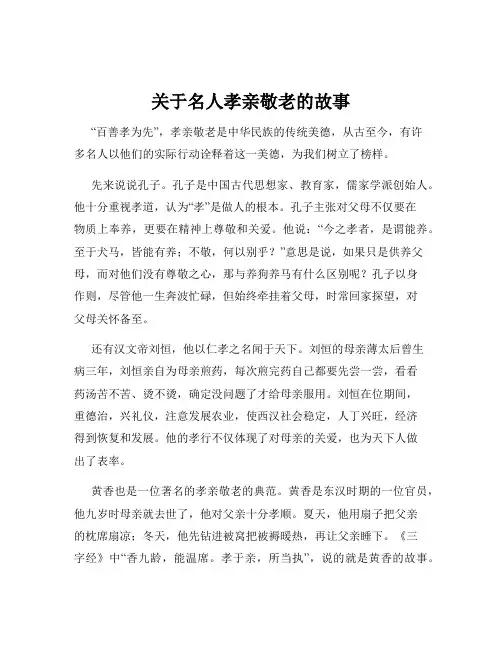 关于名人孝亲敬老的故事

“百善孝为先”，孝亲敬老是中华民族的传统美德，从古至今，有许多名人以他们的实际行动诠释着这一美德，为我们树立了榜样。

先来说说孔子。孔子是中国古代思想家、教育家，儒家学派创始人。他十分重视孝道，认为“孝”是做人的根本。孔子主张对父母不仅要在物质上奉养，更要在精神上尊敬和关爱。他说：“今之孝者，是谓能养。至于犬马，皆能有养；不敬，何以别乎？”意思是说，如果只是供养父母，而对他们没有尊敬之心，那与养狗养马有什么区别呢？孔子以身作则，尽管他一生奔波忙碌，但始终牵挂着父母，时常回家探望，对父母关怀备至。

还有汉文帝刘恒，他以仁孝之名闻于天下。刘恒的母亲薄太后曾生病三年，刘恒亲自为母亲煎药，每次煎完药自己都要先尝一尝，看看药汤苦不苦、烫不烫，确定没问题了才给母亲服用。刘恒在位期间，重德治，兴礼仪，注意发展农业，使西汉社会稳定，人丁兴旺，经济得到恢复和发展。他的孝行不仅体现了对母亲的关爱，也为天下人做出了表率。

黄香也是一位著名的孝亲敬老的典范。黄香是东汉时期的一位官员，他九岁时母亲就去世了，他对父亲十分孝顺。夏天，他用扇子把父亲的枕席扇凉；冬天，他先钻进被窝把被褥暖热，再让父亲睡下。《三字经》中“香九龄，能温席。孝于亲，所当执”，说的就是黄香的故事。